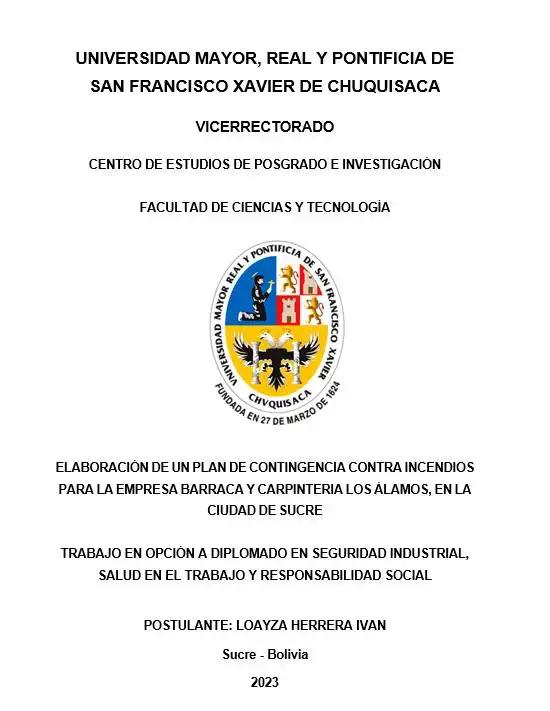 UNIVERSIDAD MAYOR, REAL Y PONTIFICIA DE SAN FRANCISCO XAVIER DE CHUQUISACA

VICERRECTORADO

CENTRO DE ESTUDIOS DE POSGRADO E INVESTIGACIÓN

FACULTAD DE CIENCIAS Y TECNOLOGÍA

UNIVERSIDAD MAYOR REAL Y PONTIFICIA DE SAN FRANCISCO XAVIER

CHVQUISACA

FUNDADA EN 27 DE MARZO DE 1624

ELABORACIÓN DE UN PLAN DE CONTINGENCIA CONTRA INCENDIOS PARA LA EMPRESA BARRACA Y CARPINTERIA LOS ÁLAMOS, EN LA CIUDAD DE SUCRE

TRABAJO EN OPCIÓN A DIPLOMADO EN SEGURIDAD INDUSTRIAL, SALUD EN EL TRABAJO Y RESPONSABILIDAD SOCIAL

POSTULANTE: LOAYZA HERRERA IVAN

Sucre - Bolivia

2023